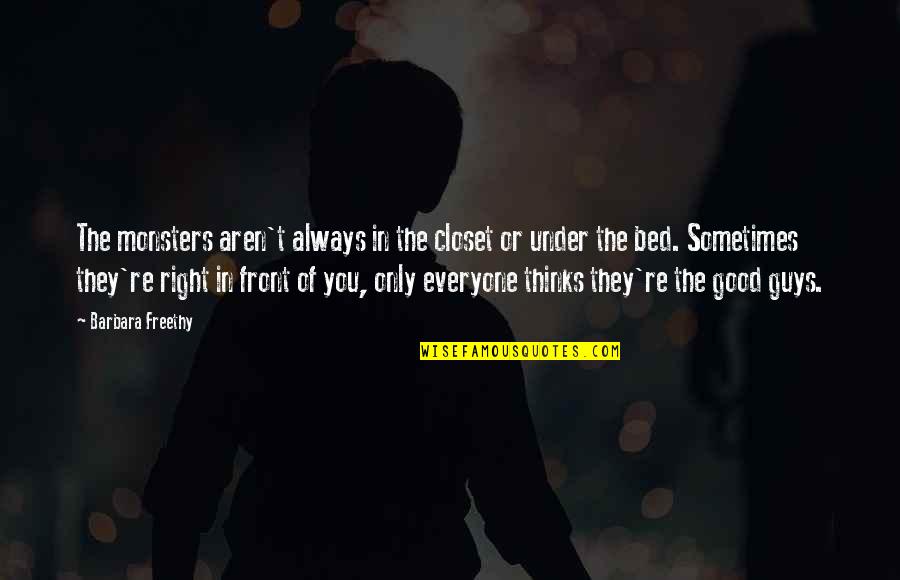 The monsters aren`t always in the closet or under the bed. Sometimes they`re right in front of you, only everyone thinks they`re the good guys.

- Barbara Freethy

WISEFAMOUSQUOTES.COM